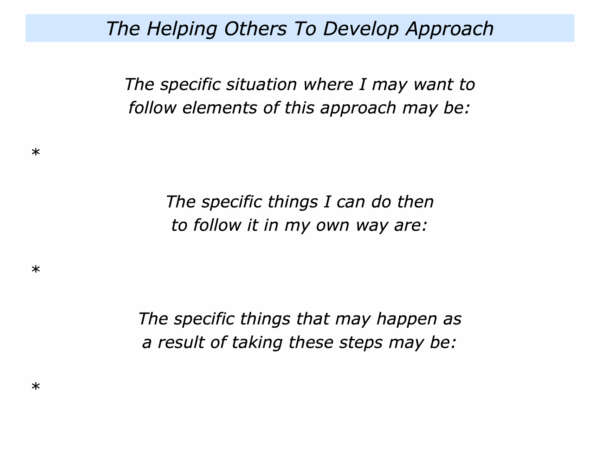 The Helping Others To Develop Approach

The specific situation where I may want to follow elements of this approach may be:

*

The specific things I can do then to follow it in my own way are:

*

The specific things that may happen as a result of taking these steps may be:

*